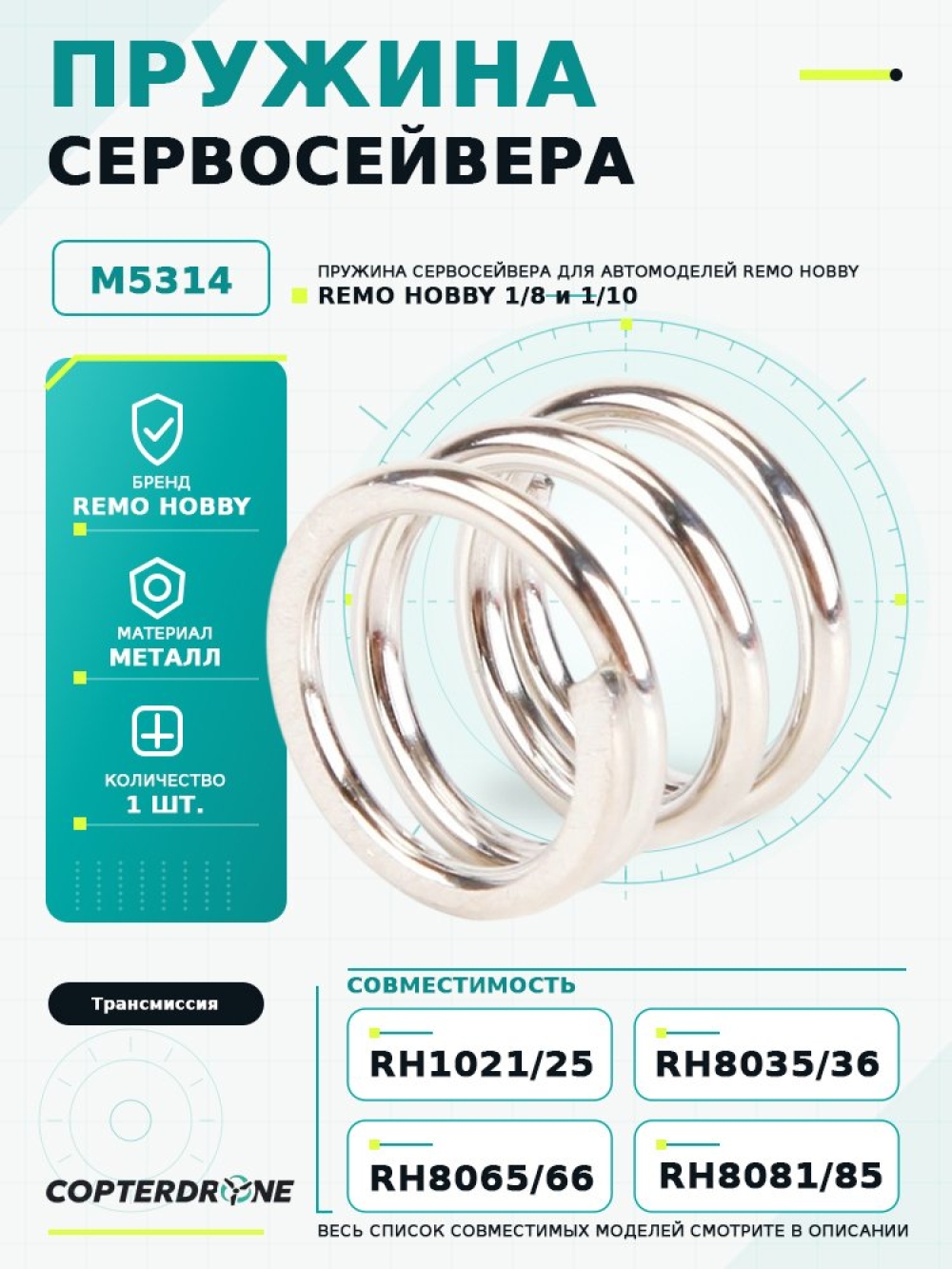 ПРУЖИНА

СЕРВОСЕЙВЕРА

M5314

ПРУЖИНА СЕРВОСЕЙВЕРА ДЛЯ АВТОМОДЕЛЕЙ REMO HOBBY

REMO HOBBY 1/8 и 1/10

БРЕНД
REMO HOBBY

МАТЕРИАЛ
МЕТАЛЛ

КОЛИЧЕСТВО
1 ШТ.

Трансмиссия

COPTERDRONE

СОВМЕСТИМОСТЬ

RH1021/25

RH8035/36

RH8065/66

RH8081/85

ВЕСЬ СПИСОК СОВМЕСТИМЫХ МОДЕЛЕЙ СМОТРИТЕ В ОПИСАНИИ